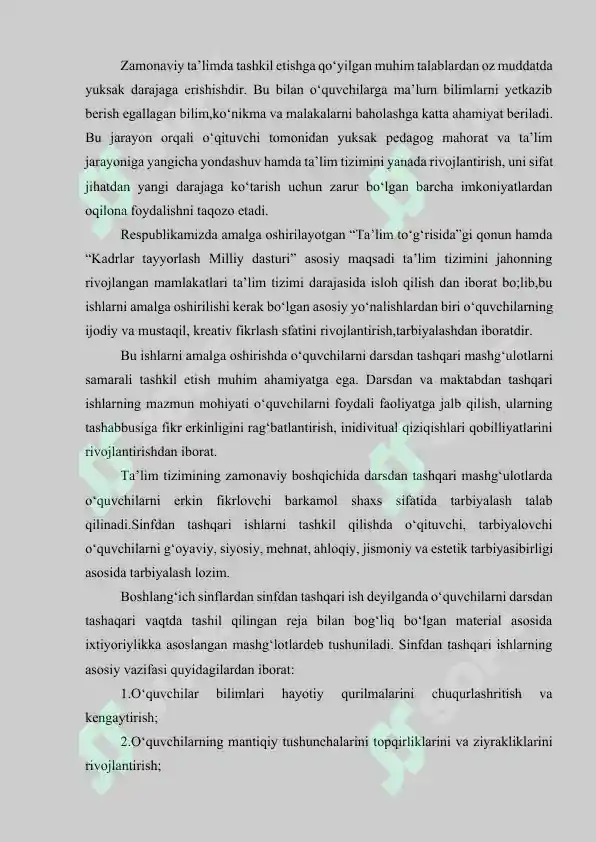 Zamonaviy ta'limda tashkil etishga qo'yilgan muhim talablardan oz muddatda yuksak darajaga erishishdir. Bu bilan o'quvchilarga ma'lum bilimlarni yetkazib berish egallagan bilim,ko'nikma va malakalarni baholashga katta ahamiyat beriladi. Bu jarayon orqali o'qituvchi tomonidan yuksak pedagog mahorat va ta'lim jarayoniga yangicha yondashuv hamda ta'lim tizimini yanada rivojlantirish, uni sifat jihatdan yangi darajaga ko'tarish uchun zarur bo'lgan barcha imkoniyatlardan oqilona foydalishni taqozo etadi.

Respublikamizda amalga oshirilayotgan "Ta'lim to'g'risida"gi qonun hamda "Kadrlar tayyorlash Milliy dasturi" asosiy maqsadi ta'lim tizimini jahonning rivojlangan mamlakatlari ta'lim tizimi darajasida isloh qilish dan iborat bo;lib,bu ishlarni amalga oshirilishi kerak bo'lgan asosiy yo'nalishlardan biri o'quvchilarning ijodiy va mustaqil, kreativ fikrlash sfatini rivojlantirish,tarbiyalashdan iboratdir.

Bu ishlarni amalga oshirishda o'quvchilarni darsdan tashqari mashg'ulotlarni samarali tashkil etish muhim ahamiyatga ega. Darsdan va maktabdan tashqari ishlarning mazmun mohiyati o'quvchilarni foydali faoliyatga jalb qilish, ularning tashabbusiga fikr erkinligini rag'batlantirish, inidivitual qiziqishlari qobilliyatlarini rivojlantirishdan iborat.

Ta'lim tizimining zamonaviy boshqichida darsdan tashqari mashg'ulotlarda o'quvchilarni erkin fikrlovchi barkamol shaxs sifatida tarbiyalash talab qilinadi.Sinfdan tashqari ishlarni tashkil qilishda o'qituvchi, tarbiyalovchi o'quvchilarni g'oyaviy, siyosiy, mehnat, ahloqiy, jismoniy va estetik tarbiyasibirligi asosida tarbiyalash lozim.

Boshlang'ich sinflardan sinfdan tashqari ish deyilganda o'quvchilarni darsdan tashaqari vaqtda tashil qilingan reja bilan bog'liq bo'lgan material asosida ixtiyoriylikka asoslangan mashg'lotlardeb tushuniladi. Sinfdan tashqari ishlarning asosiy vazifasi quyidagilardan iborat:

1.O'quvchilar bilimlari hayotiy qurilmalarini chuqurlashritish va kengaytirish;

2.O'quvchilarning mantiqiy tushunchalarini topqirliklarini va ziyrakliklarini rivojlantirish;